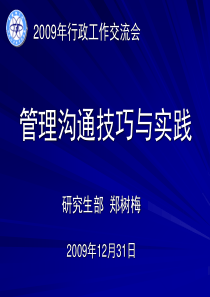 2009年行政工作交流会

管理沟通技巧与实践

研究生部 郑树梅

2009年12月31日